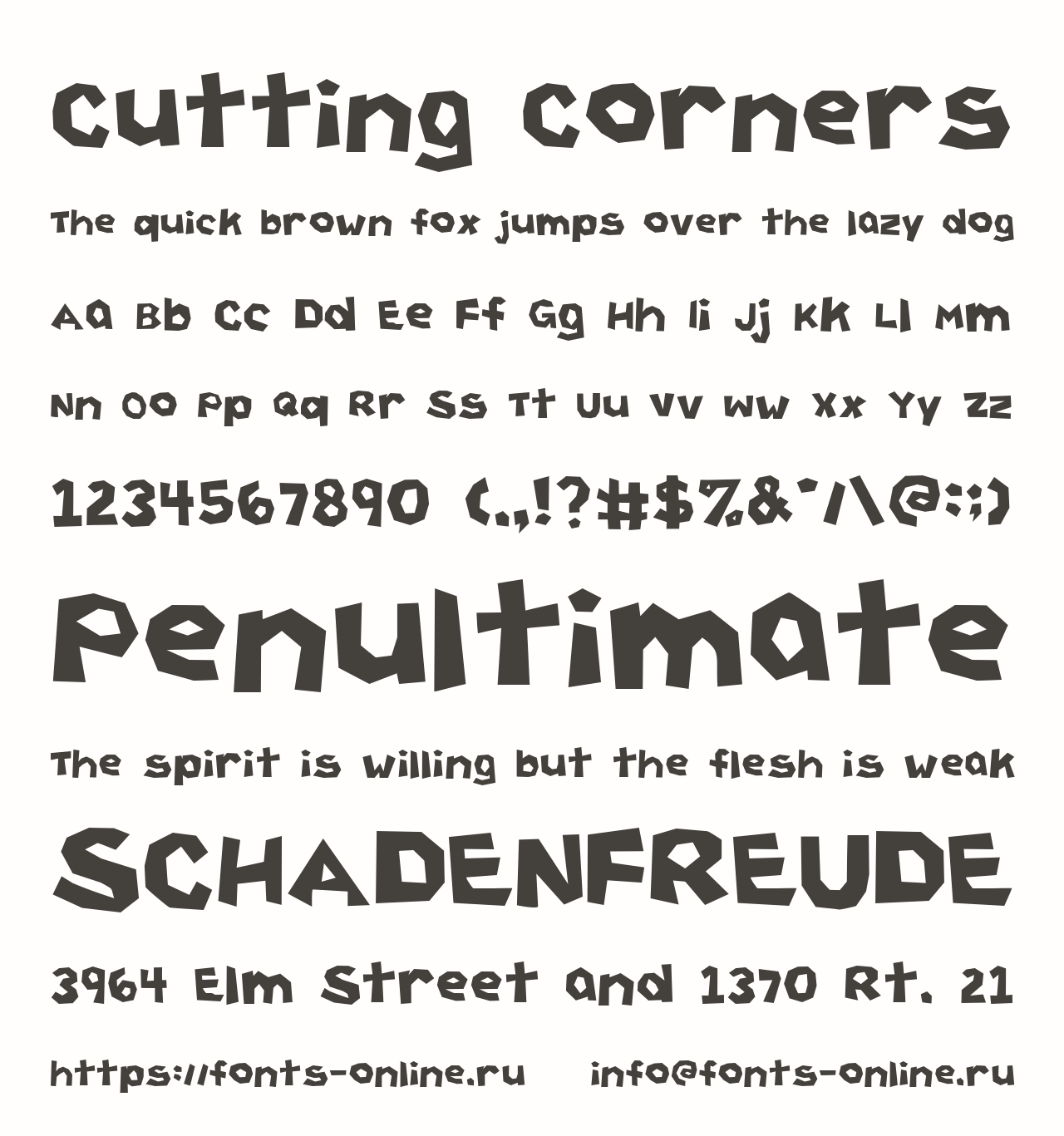 Cutting Corners

The quick brown fox jumps over the lazy dog

Aa Bb Cc Dd Ee Ff Gg Hh Ii Jj Kk Ll Mm

Nn Oo Pp Qq Rr Ss Tt Uu Vv Ww Xx Yy Zz

1234567890 (.,!?#$%&^/\@:;)

Penultimate

The spirit is willing but the flesh is weak

SCHADENFREUDE

3964 Elm Street and 1370 Rt. 21

https://fonts-online.ru info@fonts-online.ru